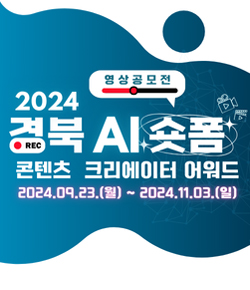 영상공모전

2024
경북 AI 숏폼
REC
콘텐츠 크리에이터 어워드
2024.09.23.(월) ~ 2024.11.03.(일)